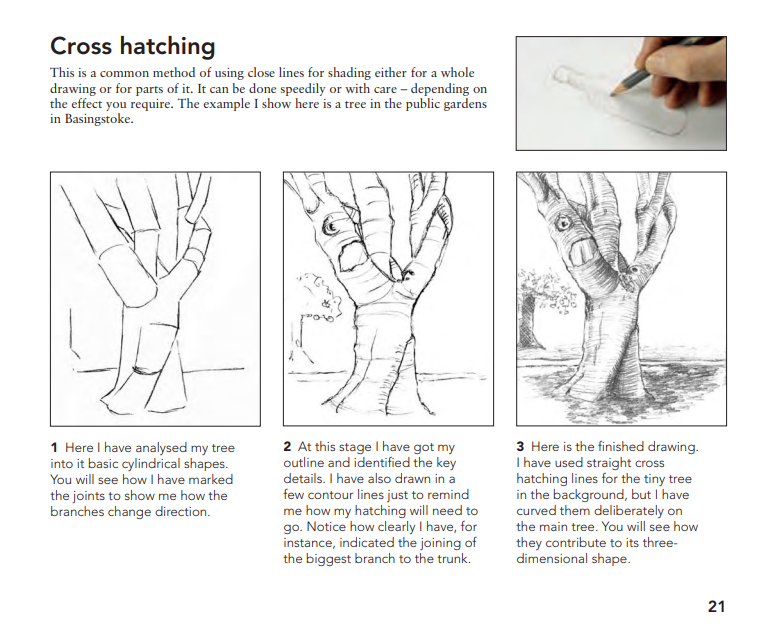 Cross hatching

This is a common method of using close lines for shading either for a whole drawing or for parts of it. It can be done speedily or with care – depending on the effect you require. The example I show here is a tree in the public gardens in Basingstoke.

1 Here I have analysed my tree into it basic cylindrical shapes. You will see how I have marked the joints to show me how the branches change direction.

2 At this stage I have got my outline and identified the key details. I have also drawn in a few contour lines just to remind me how my hatching will need to go. Notice how clearly I have, for instance, indicated the joining of the biggest branch to the trunk.

3 Here is the finished drawing. I have used straight cross hatching lines for the tiny tree in the background, but I have curved them deliberately on the main tree. You will see how they contribute to its three-dimensional shape.

21